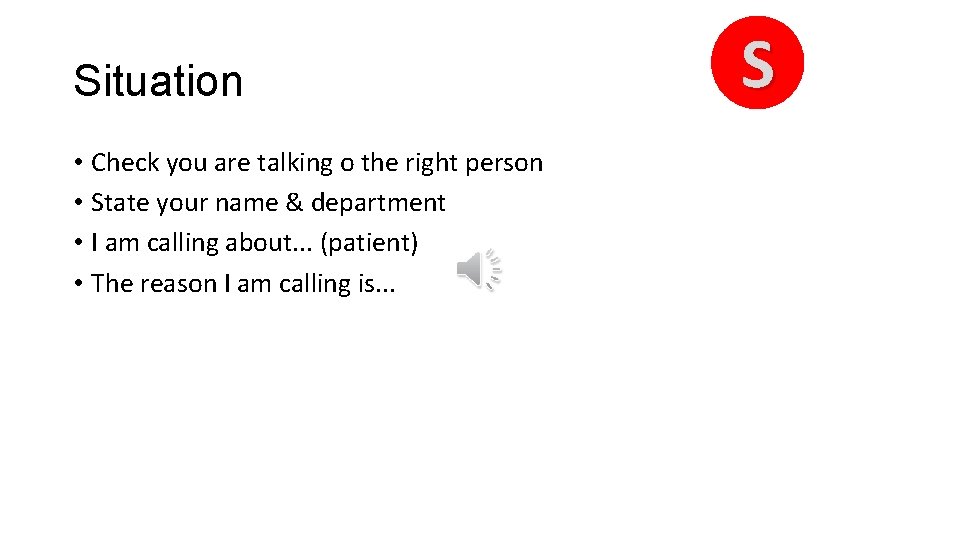 Situation

S

• Check you are talking o the right person
• State your name & department
• I am calling about... (patient)
• The reason I am calling is...